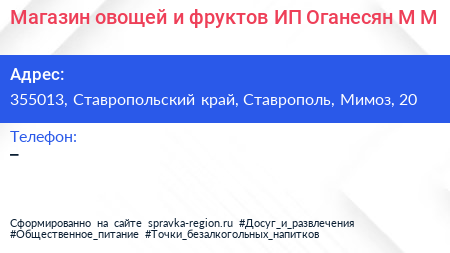 Магазин овощей и фруктов ИП Оганесян М М

Адрес:
355013, Ставропольский край, Ставрополь, Мимоз, 20

Телефон:
–

Сформированно на сайте spravka-region.ru #Досуг_и_развлечения #Общественное_питание #Точки_безалкогольных_напитков